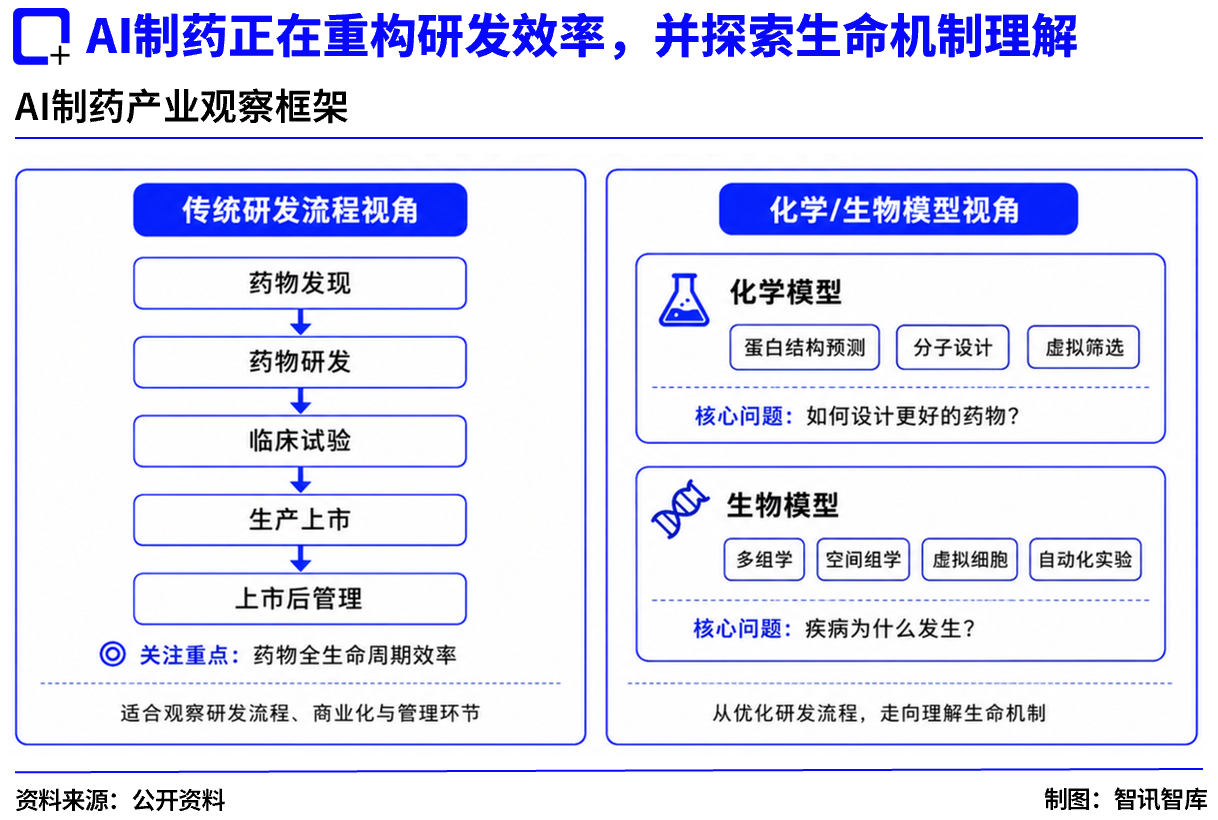 AI制药正在重构研发效率，并探索生命机制理解

AI制药产业观察框架

传统研发流程视角

药物发现

药物研发

临床试验

生产上市

上市后管理

关注重点：药物全生命周期效率

适合观察研发流程、商业化与管理环节

化学/生物模型视角

化学模型

蛋白结构预测

分子设计

虚拟筛选

核心问题：如何设计更好的药物？

生物模型

多组学

空间组学

虚拟细胞

自动化实验

核心问题：疾病为什么发生？

从优化研发流程，走向理解生命机制

资料来源：公开资料

制图：智讯智库